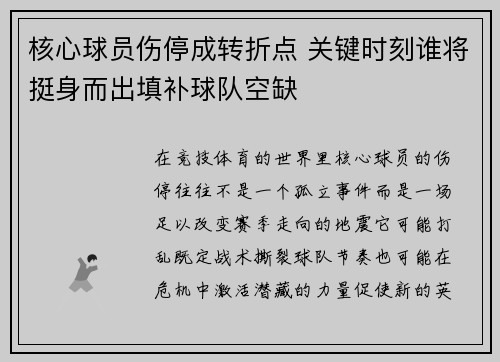 核心球员伤停成转折点 关键时刻谁将挺身而出填补球队空缺

在竞技体育的世界里核心球员的伤停往往不是一个孤立事件而是一场足以改变赛季走向的地震它可能打乱既定战术撕裂球队节奏也可能在危机中激活潜藏的力量促使新的英